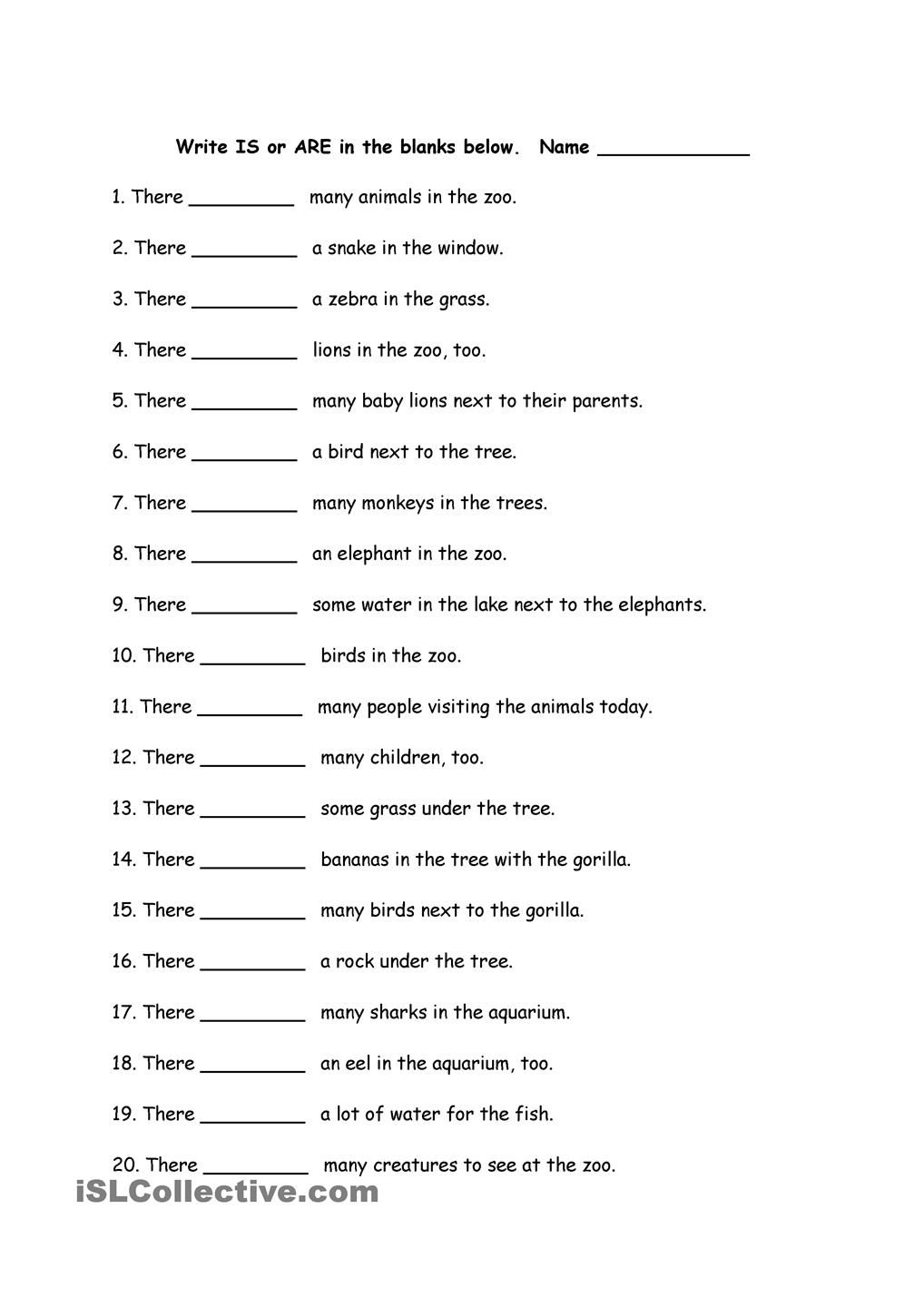 Write IS or ARE in the blanks below. Name _____________

1. There _________ many animals in the zoo.

2. There _________ a snake in the window.

3. There _________ a zebra in the grass.

4. There _________ lions in the zoo, too.

5. There _________ many baby lions next to their parents.

6. There _________ a bird next to the tree.

7. There _________ many monkeys in the trees.

8. There _________ an elephant in the zoo.

9. There _________ some water in the lake next to the elephants.

10. There _________ birds in the zoo.

11. There _________ many people visiting the animals today.

12. There _________ many children, too.

13. There _________ some grass under the tree.

14. There _________ bananas in the tree with the gorilla.

15. There _________ many birds next to the gorilla.

16. There _________ a rock under the tree.

17. There _________ many sharks in the aquarium.

18. There _________ an eel in the aquarium, too.

19. There _________ a lot of water for the fish.

20. There _________ many creatures to see at the zoo.

iSLCollective.com